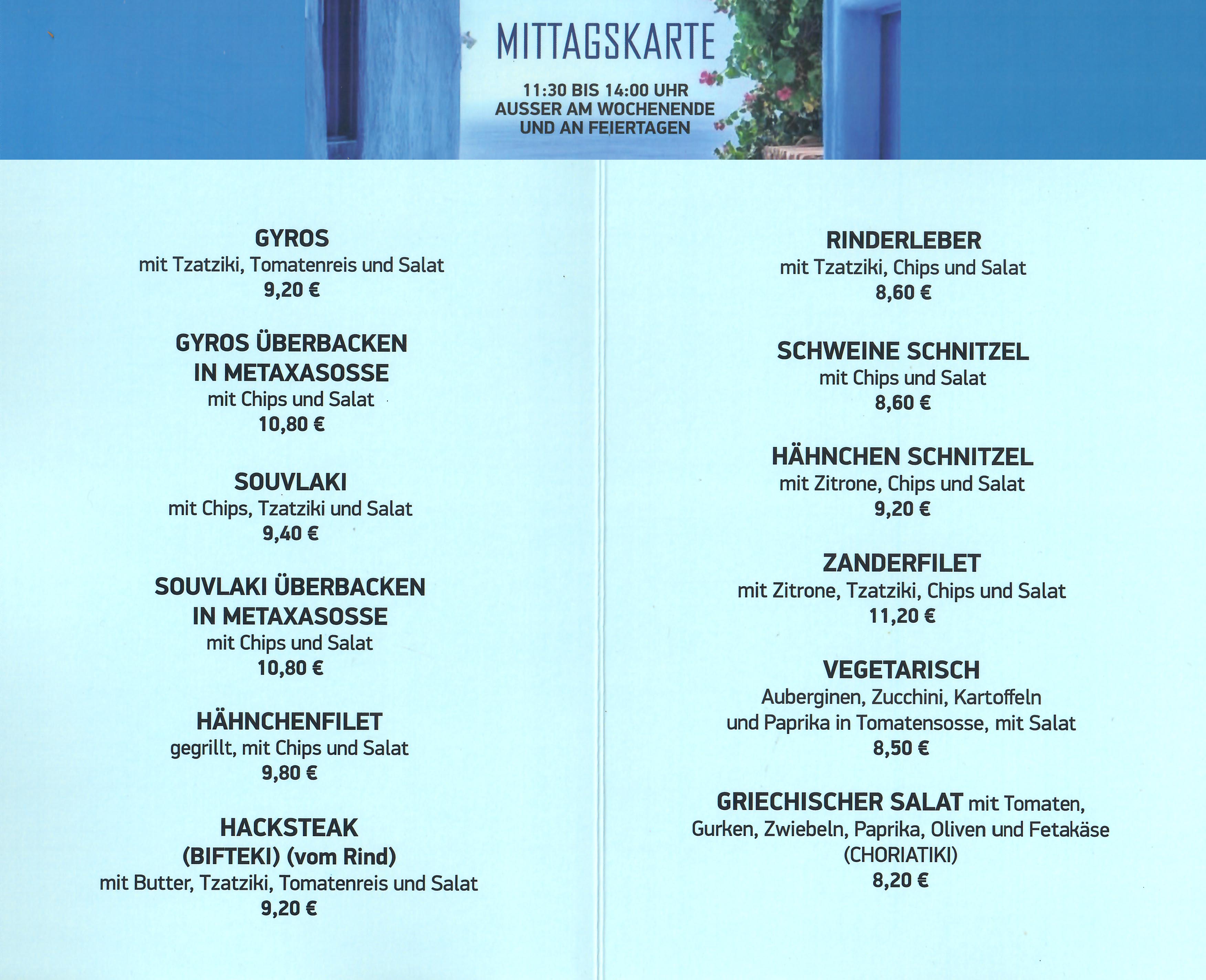 MITTAGSKARTE

11:30 BIS 14:00 UHR
AUSSER AM WOCHENENDE
UND AN FEIERTAGEN

GYROS
mit Tzatziki, Tomatenreis und Salat
9,20 €

GYROS ÜBERBACKEN
IN METAXASOSSE
mit Chips und Salat
10,80 €

SOUVLAKI
mit Chips, Tzatziki und Salat
9,40 €

SOUVLAKI ÜBERBACKEN
IN METAXASOSSE
mit Chips und Salat
10,80 €

HÄHNCHENFILET
gegrillt, mit Chips und Salat
9,80 €

HACKSTEAK
(BIFTEKI) (vom Rind)
mit Butter, Tzatziki, Tomatenreis und Salat
9,20 €

RINDERLEBER
mit Tzatziki, Chips und Salat
8,60 €

SCHWEINE SCHNITZEL
mit Chips und Salat
8,60 €

HÄHNCHEN SCHNITZEL
mit Zitrone, Chips und Salat
9,20 €

ZANDERFILET
mit Zitrone, Tzatziki, Chips und Salat
11,20 €

VEGETARISCH
Auberginen, Zucchini, Kartoffeln
und Paprika in Tomatensosse, mit Salat
8,50 €

GRIECHISCHER SALAT mit Tomaten,
Gurken, Zwiebeln, Paprika, Oliven und Fetakäse
(CHORIATIKI)
8,20 €